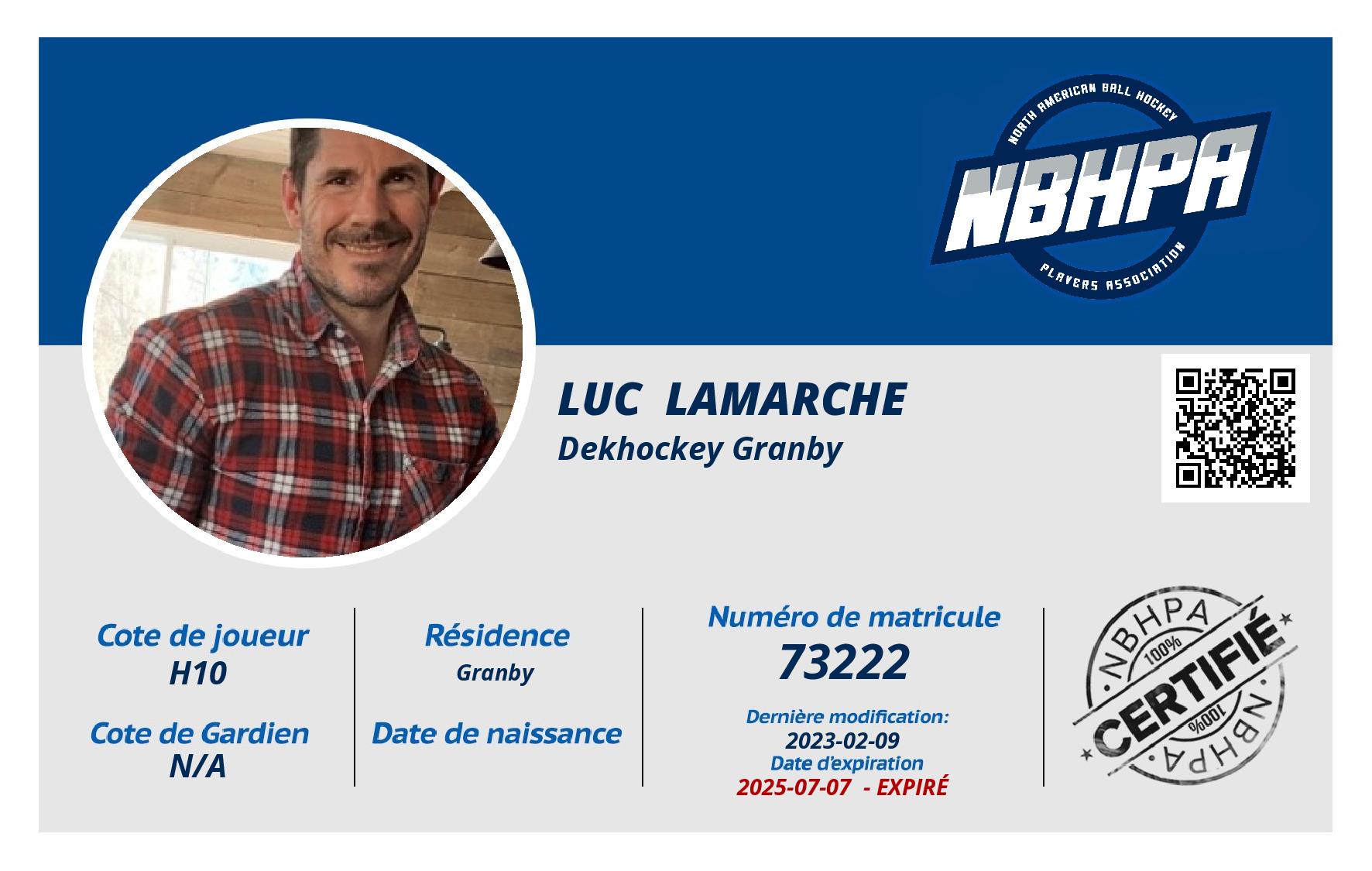 NORTH AMERICAN BALL HOCKEY
NBHPA
PLAYERS ASSOCIATION

LUC LAMARCHE
Dekhockey Granby

Cote de joueur
H10

Cote de Gardien
N/A

Résidence
Granby

Date de naissance

Numéro de matricule
73222

Dernière modification:
2023-02-09
Date d'expiration
2025-07-07 - EXPIRÉ

NBHPA
100%
CERTIFIÉ
100%
NBHPA